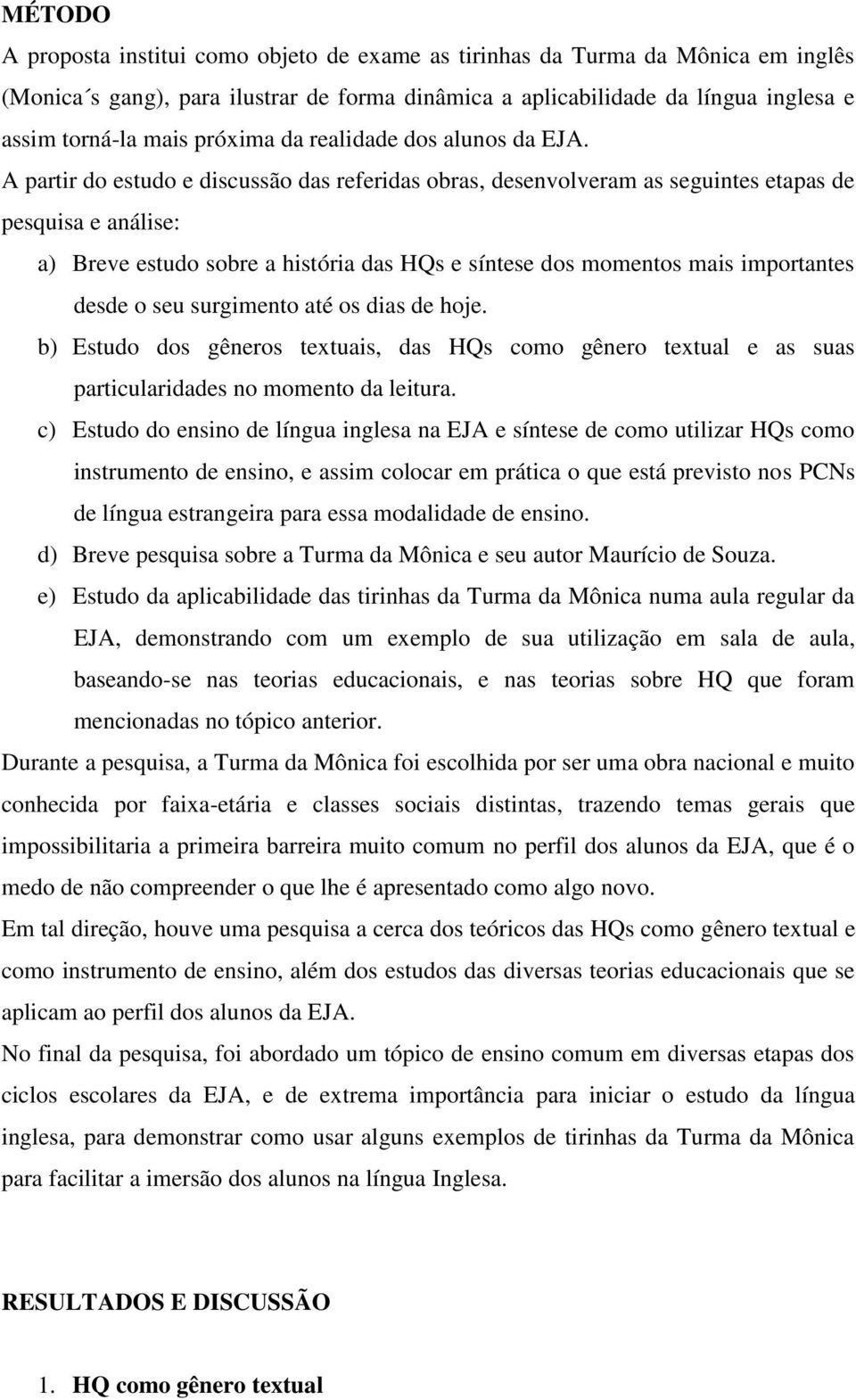 MÉTODO

A proposta institui como objeto de exame as tirinhas da Turma da Mônica em inglês (Monica´s gang), para ilustrar de forma dinâmica a aplicabilidade da língua inglesa e assim torná-la mais próxima da realidade dos alunos da EJA. A partir do estudo e discussão das referidas obras, desenvolveram as seguintes etapas de pesquisa e análise:

a) Breve estudo sobre a história das HQs e síntese dos momentos mais importantes desde o seu surgimento até os dias de hoje.

b) Estudo dos gêneros textuais, das HQs como gênero textual e as suas particularidades no momento da leitura.

c) Estudo do ensino de língua inglesa na EJA e síntese de como utilizar HQs como instrumento de ensino, e assim colocar em prática o que está previsto nos PCNs de língua estrangeira para essa modalidade de ensino.

d) Breve pesquisa sobre a Turma da Mônica e seu autor Maurício de Souza.

e) Estudo da aplicabilidade das tirinhas da Turma da Mônica numa aula regular da EJA, demonstrando com um exemplo de sua utilização em sala de aula, baseando-se nas teorias educacionais, e nas teorias sobre HQ que foram mencionadas no tópico anterior.

Durante a pesquisa, a Turma da Mônica foi escolhida por ser uma obra nacional e muito conhecida por faixa-etária e classes sociais distintas, trazendo temas gerais que impossibilitaria a primeira barreira muito comum no perfil dos alunos da EJA, que é o medo de não compreender o que lhe é apresentado como algo novo.

Em tal direção, houve uma pesquisa a cerca dos teóricos das HQs como gênero textual e como instrumento de ensino, além dos estudos das diversas teorias educacionais que se aplicam ao perfil dos alunos da EJA.

No final da pesquisa, foi abordado um tópico de ensino comum em diversas etapas dos ciclos escolares da EJA, e de extrema importância para iniciar o estudo da língua inglesa, para demonstrar como usar alguns exemplos de tirinhas da Turma da Mônica para facilitar a imersão dos alunos na língua Inglesa.

RESULTADOS E DISCUSSÃO

1. HQ como gênero textual